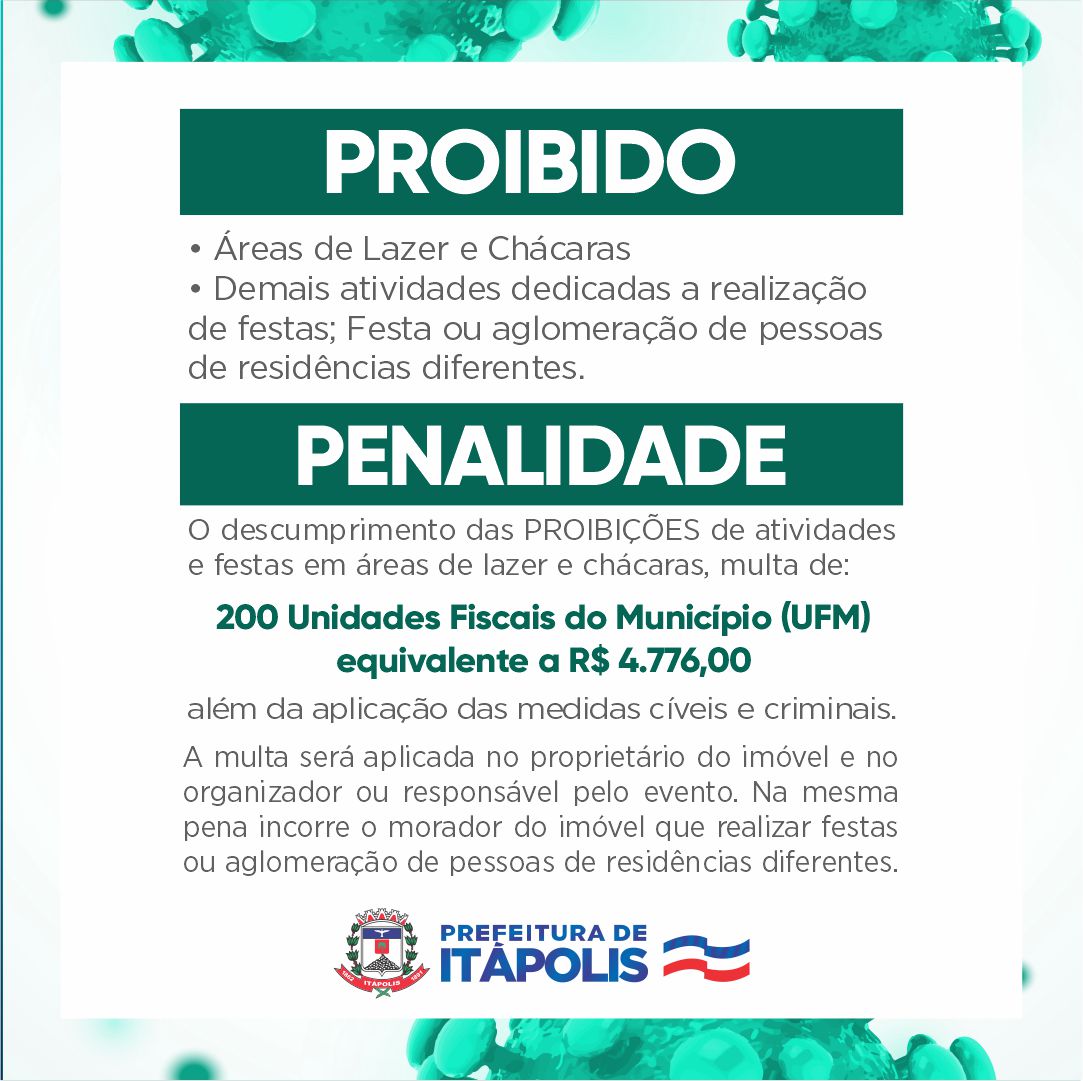 PROIBIDO

• Áreas de Lazer e Chácaras
• Demais atividades dedicadas a realização de festas; Festa ou aglomeração de pessoas de residências diferentes.

PENALIDADE

O descumprimento das PROIBIÇÕES de atividades e festas em áreas de lazer e chácaras, multa de:

200 Unidades Fiscais do Município (UFM) equivalente a R$ 4.776,00

além da aplicação das medidas cíveis e criminais.

A multa será aplicada no proprietário do imóvel e no organizador ou responsável pelo evento. Na mesma pena incorre o morador do imóvel que realizar festas ou aglomeração de pessoas de residências diferentes.

ITÁPOLIS

PREFEITURA DE ITÁPOLIS